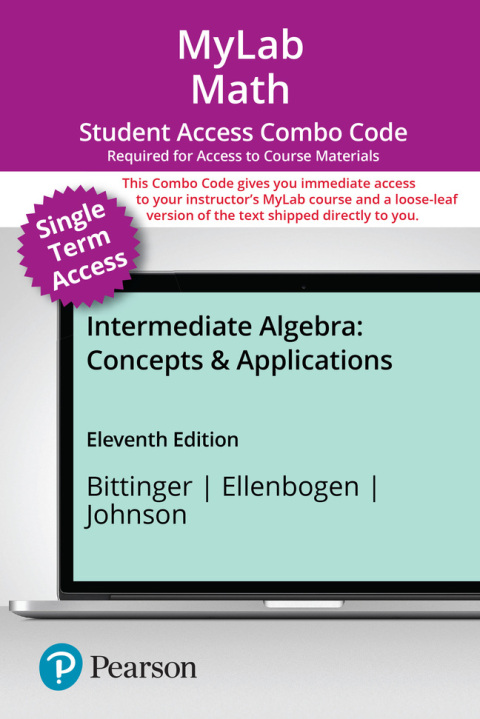 MyLab Math

Student Access Combo Code
Required for Access to Course Materials

This Combo Code gives you immediate access to your instructor's MyLab course and a loose-leaf version of the text shipped directly to you.

Single Term Access

Intermediate Algebra: Concepts & Applications

Eleventh Edition

Bittinger | Ellenbogen | Johnson

Pearson